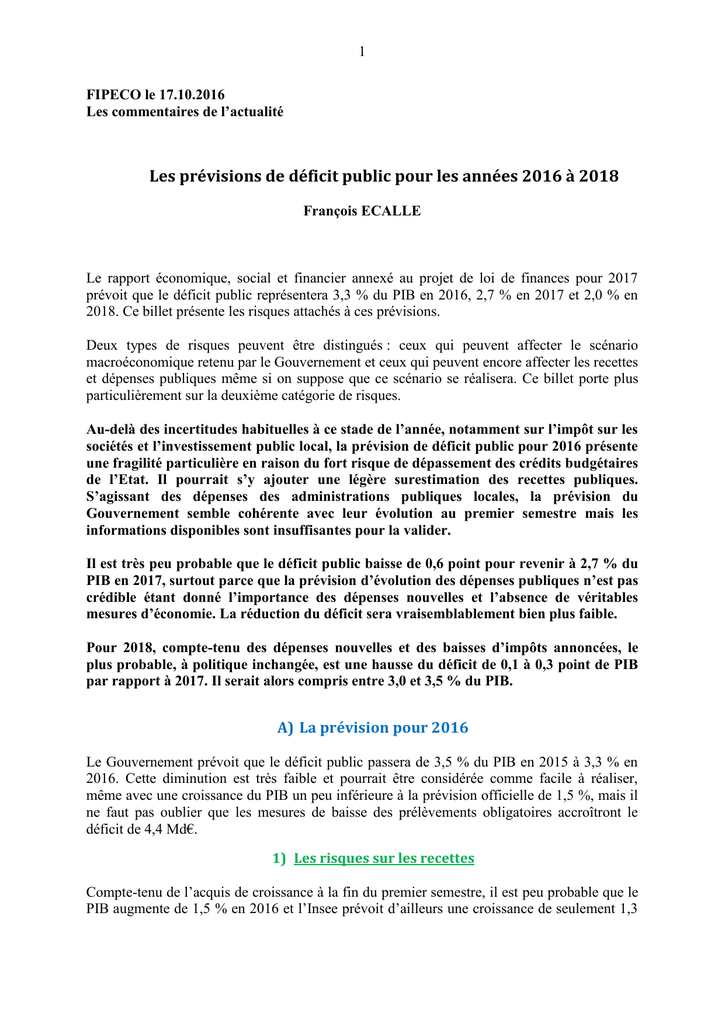 1

FIPECO le 17.10.2016
Les commentaires de l'actualité

Les prévisions de déficit public pour les années 2016 à 2018

François ECALLE

Le rapport économique, social et financier annexé au projet de loi de finances pour 2017 prévoit que le déficit public représentera 3,3 % du PIB en 2016, 2,7 % en 2017 et 2,0 % en 2018. Ce billet présente les risques attachés à ces prévisions.

Deux types de risques peuvent être distingués : ceux qui peuvent affecter le scénario macroéconomique retenu par le Gouvernement et ceux qui peuvent encore affecter les recettes et dépenses publiques même si on suppose que ce scénario se réalisera. Ce billet porte plus particulièrement sur la deuxième catégorie de risques.

Au-delà des incertitudes habituelles à ce stade de l'année, notamment sur l'impôt sur les sociétés et l'investissement public local, la prévision de déficit public pour 2016 présente une fragilité particulière en raison du fort risque de dépassement des crédits budgétaires de l'Etat. Il pourrait s'y ajouter une légère surestimation des recettes publiques. S'agissant des dépenses des administrations publiques locales, la prévision du Gouvernement semble cohérente avec leur évolution au premier semestre mais les informations disponibles sont insuffisantes pour la valider.

Il est très peu probable que le déficit public baisse de 0,6 point pour revenir à 2,7 % du PIB en 2017, surtout parce que la prévision d'évolution des dépenses publiques n'est pas crédible étant donné l'importance des dépenses nouvelles et l'absence de véritables mesures d'économie. La réduction du déficit sera vraisemblablement bien plus faible.

Pour 2018, compte-tenu des dépenses nouvelles et des baisses d'impôts annoncées, le plus probable, à politique inchangée, est une hausse du déficit de 0,1 à 0,3 point de PIB par rapport à 2017. Il serait alors compris entre 3,0 et 3,5 % du PIB.

A) La prévision pour 2016

Le Gouvernement prévoit que le déficit public passera de 3,5 % du PIB en 2015 à 3,3 % en 2016. Cette diminution est très faible et pourrait être considérée comme facile à réaliser, même avec une croissance du PIB un peu inférieure à la prévision officielle de 1,5 %, mais il ne faut pas oublier que les mesures de baisse des prélèvements obligatoires accroîtront le déficit de 4,4 Md€.

1) Les risques sur les recettes

Compte-tenu de l'acquis de croissance à la fin du premier semestre, il est peu probable que le PIB augmente de 1,5 % en 2016 et l'Insee prévoit d'ailleurs une croissance de seulement 1,3